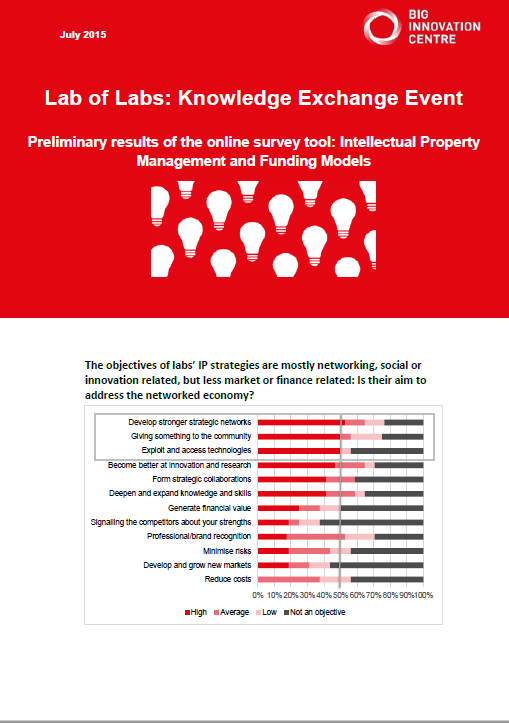 July 2015

BIG INNOVATION CENTRE

Lab of Labs: Knowledge Exchange Event

Preliminary results of the online survey tool: Intellectual Property Management and Funding Models

The objectives of labs' IP strategies are mostly networking, social or innovation related, but less market or finance related: Is their aim to address the networked economy?

Develop stronger strategic networks
Giving something to the community
Exploit and access technologies
Become better at innovation and research
Form strategic collaborations
Deepen and expand knowledge and skills
Generate financial value
Signalling the competitors about your strengths
Professional/brand recognition
Minimise risks
Develop and grow new markets
Reduce costs

0% 10% 20% 30% 40% 50% 60% 70% 80% 90% 100%

High Average Low Not an objective